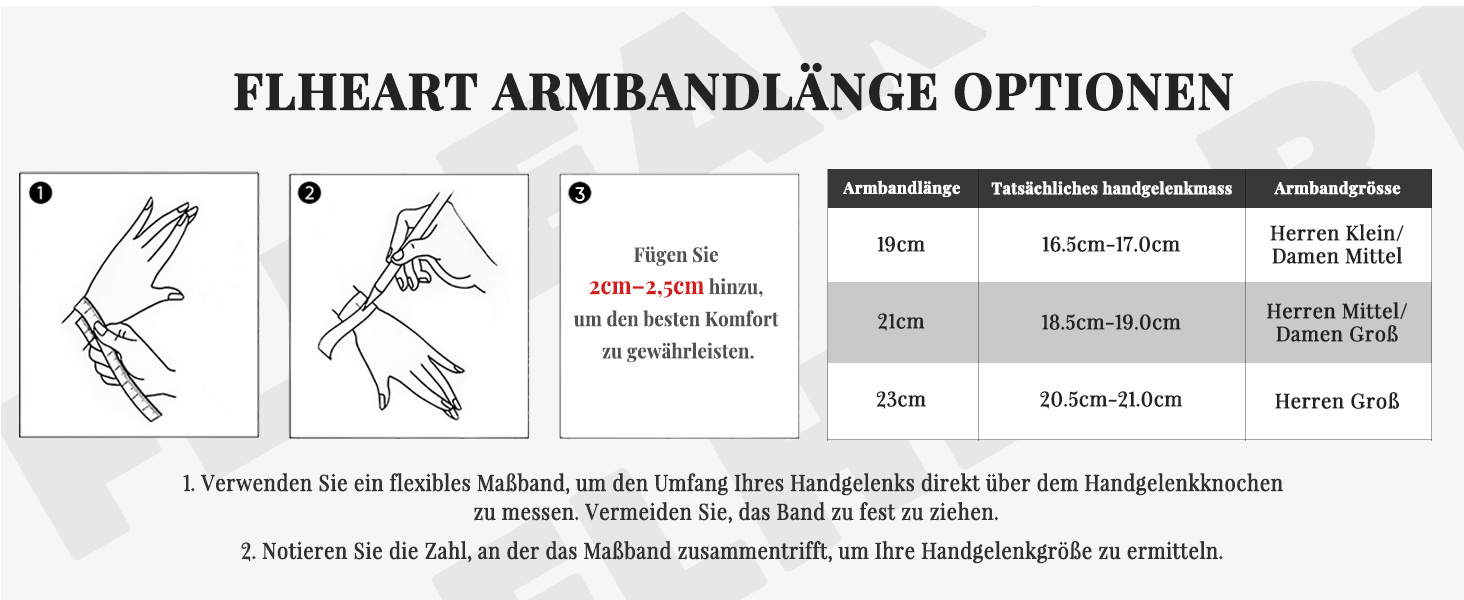 FLHEART ARMBANDLÄNGE OPTIONEN

1

2

3

Fügen Sie 2cm–2,5cm hinzu, um den besten Komfort zu gewährleisten.

| Armbandlänge | Tatsächliches handgelenkmass | Armbandgrösse |
|---|---|---|
| 19cm | 16.5cm-17.0cm | Herren Klein/ Damen Mittel |
| 21cm | 18.5cm-19.0cm | Herren Mittel/ Damen Groß |
| 23cm | 20.5cm-21.0cm | Herren Groß |

1. Verwenden Sie ein flexibles Maßband, um den Umfang Ihres Handgelenks direkt über dem Handgelenkknochen zu messen. Vermeiden Sie, das Band zu fest zu ziehen.

2. Notieren Sie die Zahl, an der das Maßband zusammentrifft, um Ihre Handgelenkgröße zu ermitteln.